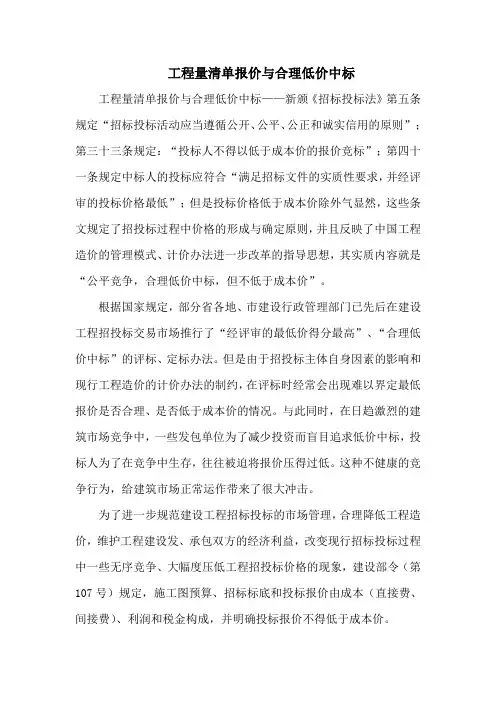 工程量清单报价与合理低价中标

工程量清单报价与合理低价中标——新颁《招标投标法》第五条规定“招标投标活动应当遵循公开、公平、公正和诚实信用的原则”；第三十三条规定：“投标人不得以低于成本价的报价竞标”；第四十一条规定中标人的投标应符合“满足招标文件的实质性要求，并经评审的投标价格最低”；但是投标价格低于成本价除外气显然，这些条文规定了招投标过程中价格的形成与确定原则，并且反映了中国工程造价的管理模式、计价办法进一步改革的指导思想，其实质内容就是“公平竞争，合理低价中标，但不低于成本价”。

根据国家规定，部分省各地、市建设行政管理部门已先后在建设工程招投标交易市场推行了“经评审的最低价得分最高”、“合理低价中标”的评标、定标办法。但是由于招投标主体自身因素的影响和现行工程造价的计价办法的制约，在评标时经常会出现难以界定最低报价是否合理、是否低于成本价的情况。与此同时，在日趋激烈的建筑市场竞争中，一些发包单位为了减少投资而盲目追求低价中标，投标人为了在竞争中生存，往往被迫将报价压得过低。这种不健康的竞争行为，给建筑市场正常运作带来了很大冲击。

为了进一步规范建设工程招标投标的市场管理，合理降低工程造价，维护工程建设发、承包双方的经济利益，改变现行招标投标过程中一些无序竞争、大幅度压低工程招投标价格的现象，建设部令（第107号）规定，施工图预算、招标标底和投标报价由成本（直接费、间接费）、利润和税金构成，并明确投标报价不得低于成本价。